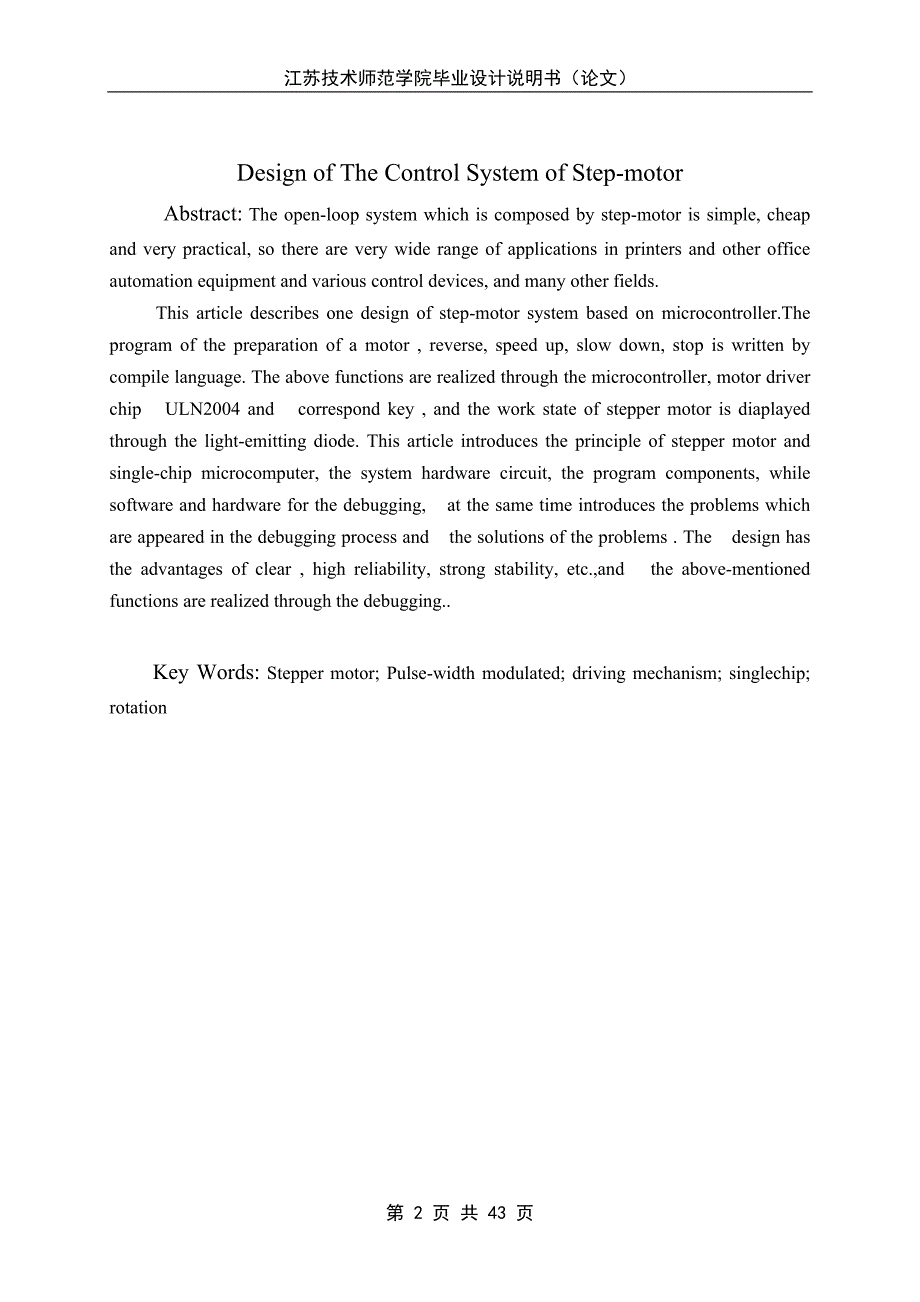 江苏技术师范学院毕业设计说明书（论文）

Design of The Control System of Step-motor

Abstract: The open-loop system which is composed by step-motor is simple, cheap and very practical, so there are very wide range of applications in printers and other office automation equipment and various control devices, and many other fields.

This article describes one design of step-motor system based on microcontroller.The program of the preparation of a motor , reverse, speed up, slow down, stop is written by compile language. The above functions are realized through the microcontroller, motor driver chip ULN2004 and correspond key , and the work state of stepper motor is diaplayed through the light-emitting diode. This article introduces the principle of stepper motor and single-chip microcomputer, the system hardware circuit, the program components, while software and hardware for the debugging, at the same time introduces the problems which are appeared in the debugging process and the solutions of the problems . The design has the advantages of clear , high reliability, strong stability, etc.,and the above-mentioned functions are realized through the debugging..

Key Words: Stepper motor; Pulse-width modulated; driving mechanism; singlechip; rotation

第 2 页 共 43 页